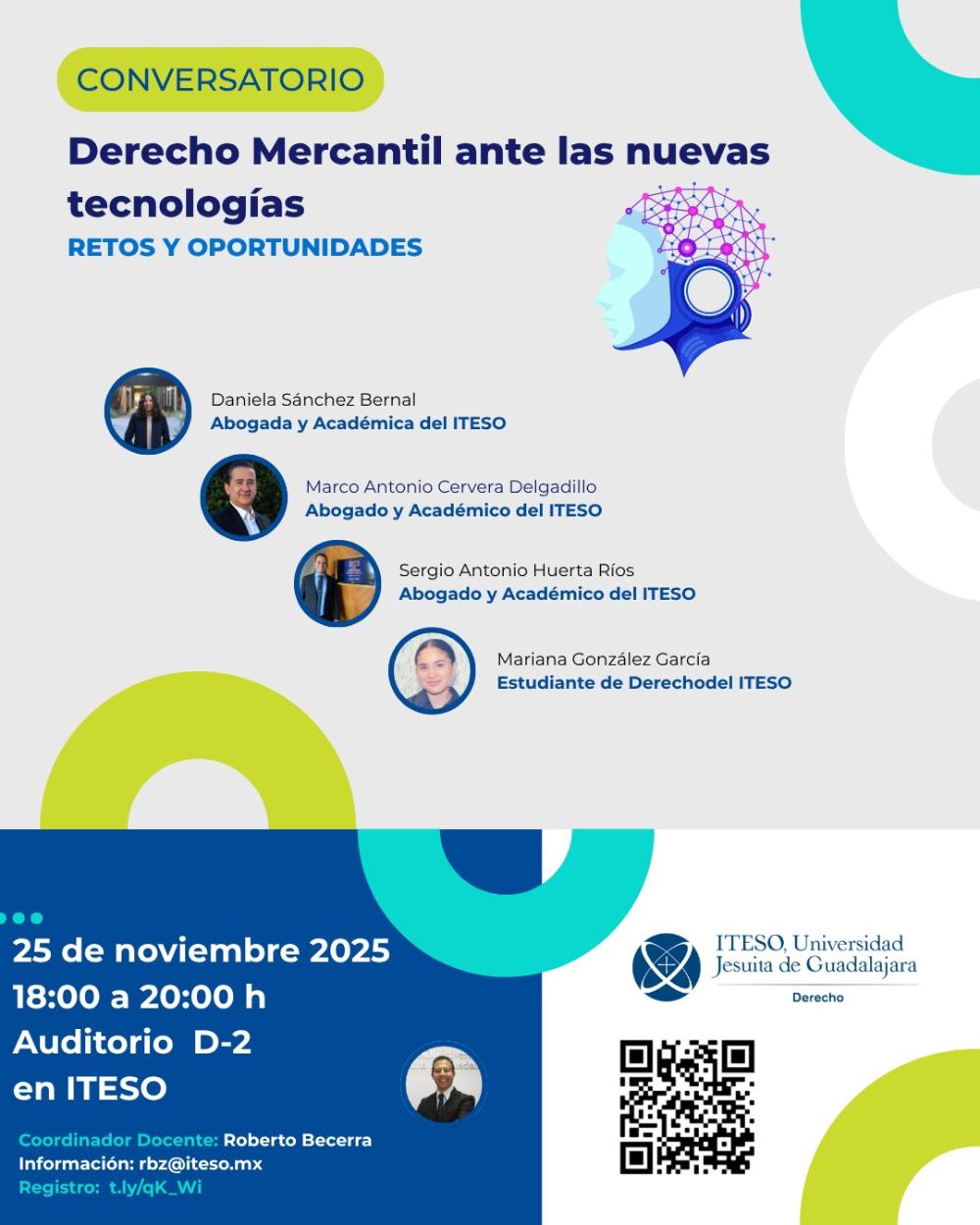 CONVERSATORIO

Derecho Mercantil ante las nuevas tecnologías

RETOS Y OPORTUNIDADES

Daniela Sánchez Bernal
Abogada y Académica del ITESO

Marco Antonio Cervera Delgadillo
Abogado y Académico del ITESO

Sergio Antonio Huerta Ríos
Abogado y Académico del ITESO

Mariana González García
Estudiante de Derechodel ITESO

25 de noviembre 2025
18:00 a 20:00 h
Auditorio D-2
en ITESO

Coordinador Docente: Roberto Becerra
Información: rbz@iteso.mx
Registro: t.ly/qK_Wi

ITESO, Universidad Jesuita de Guadalajara
Derecho